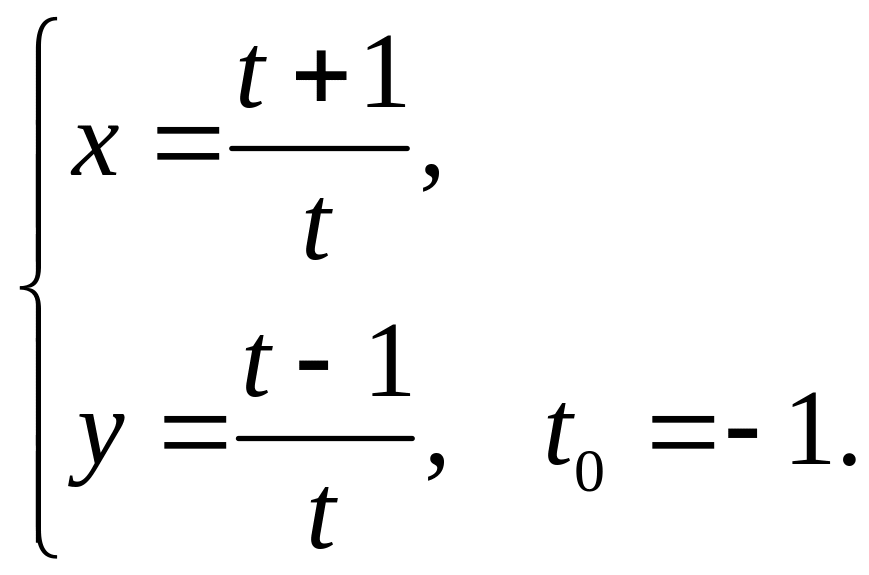 $\begin{cases} x = \frac{t+1}{t}, \\ y = \frac{t-1}{t}, \quad t_0 = -1. \end{cases}$